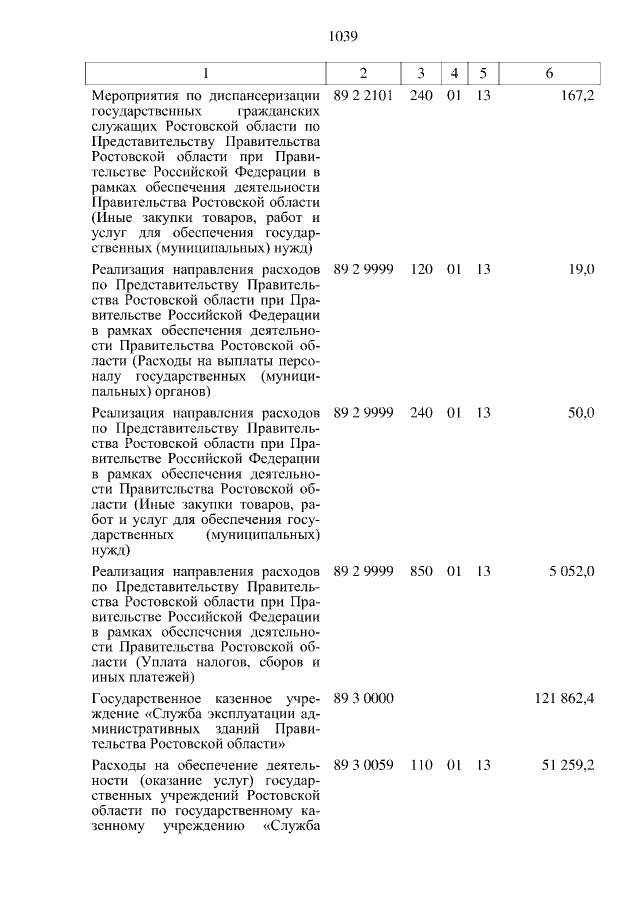 1039

| 1 | 2 | 3 | 4 | 5 | 6 |
|---|---|---|---|---|---|
| Мероприятия по диспансеризации государственных гражданских служащих Ростовской области по Представительству Правительства Ростовской области при Правительстве Российской Федерации в рамках обеспечения деятельности Правительства Ростовской области (Иные закупки товаров, работ и услуг для обеспечения государственных (муниципальных) нужд) | 89 2 2101 | 240 | 01 | 13 | 167,2 |
| Реализация направления расходов по Представительству Правительства Ростовской области при Правительстве Российской Федерации в рамках обеспечения деятельности Правительства Ростовской области (Расходы на выплаты персоналу государственных (муниципальных) органов) | 89 2 9999 | 120 | 01 | 13 | 19,0 |
| Реализация направления расходов по Представительству Правительства Ростовской области при Правительстве Российской Федерации в рамках обеспечения деятельности Правительства Ростовской области (Иные закупки товаров, работ и услуг для обеспечения государственных (муниципальных) нужд) | 89 2 9999 | 240 | 01 | 13 | 50,0 |
| Реализация направления расходов по Представительству Правительства Ростовской области при Правительстве Российской Федерации в рамках обеспечения деятельности Правительства Ростовской области (Уплата налогов, сборов и иных платежей) | 89 2 9999 | 850 | 01 | 13 | 5 052,0 |
| Государственное казенное учреждение «Служба эксплуатации административных зданий Правительства Ростовской области» | 89 3 0000 | | | | 121 862,4 |
| Расходы на обеспечение деятельности (оказание услуг) государственных учреждений Ростовской области по государственному казенному учреждению «Служба | 89 3 0059 | 110 | 01 | 13 | 51 259,2 |